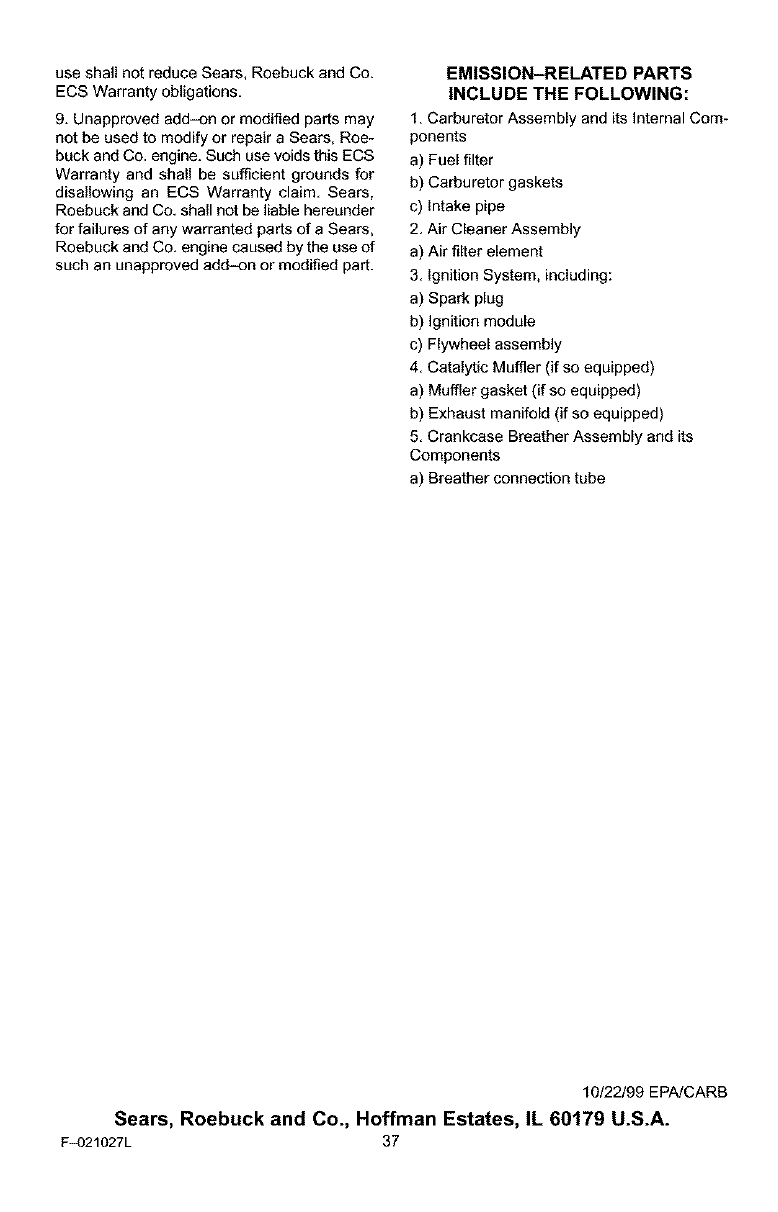 use shall not reduce Sears, Roebuck and Co. ECS Warranty obligations.

9. Unapproved add–on or modified parts may not be used to modify or repair a Sears, Roebuck and Co. engine. Such use voids this ECS Warranty and shall be sufficient grounds for disallowing an ECS Warranty claim. Sears, Roebuck and Co. shall not be liable hereunder for failures of any warranted parts of a Sears, Roebuck and Co. engine caused by the use of such an unapproved add–on or modified part.

EMISSION–RELATED PARTS INCLUDE THE FOLLOWING:

1. Carburetor Assembly and its Internal Components

a) Fuel filter

b) Carburetor gaskets

c) Intake pipe

2. Air Cleaner Assembly

a) Air filter element

3. Ignition System, including:

a) Spark plug

b) Ignition module

c) Flywheel assembly

4. Catalytic Muffler (if so equipped)

a) Muffler gasket (if so equipped)

b) Exhaust manifold (if so equipped)

5. Crankcase Breather Assembly and its Components

a) Breather connection tube

10/22/99 EPA/CARB

Sears, Roebuck and Co., Hoffman Estates, IL 60179 U.S.A.

F–021027L

37